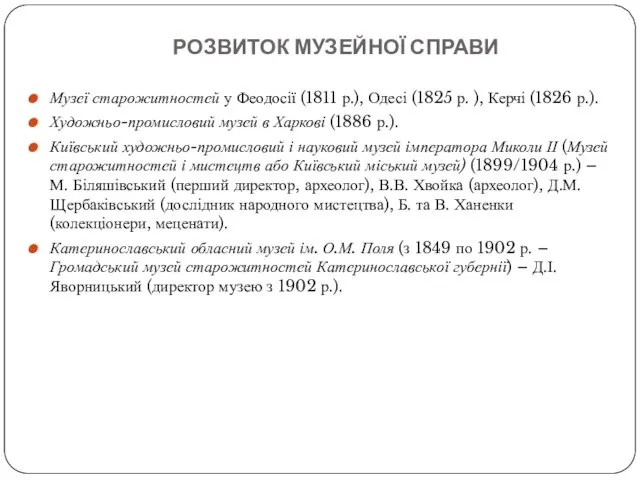 РОЗВИТОК МУЗЕЙНОЇ СПРАВИ

Музеї старожитностей у Феодосії (1811 р.), Одесі (1825 р. ), Керчі (1826 р.).

Художньо-промисловий музей в Харкові (1886 р.).

Київський художньо-промисловий і науковий музей імператора Миколи ІІ (Музей старожитностей і мистецтв або Київський міський музей) (1899/1904 р.) – М. Біляшівський (перший директор, археолог), В.В. Хвойка (археолог), Д.М. Щербаківський (дослідник народного мистецтва), Б. та В. Ханенки (колекціонери, меценати).

Катеринославський обласний музей ім. О.М. Поля (з 1849 по 1902 р. – Громадський музей старожитностей Катеринославської губернії) – Д.І. Яворницький (директор музею з 1902 р.).